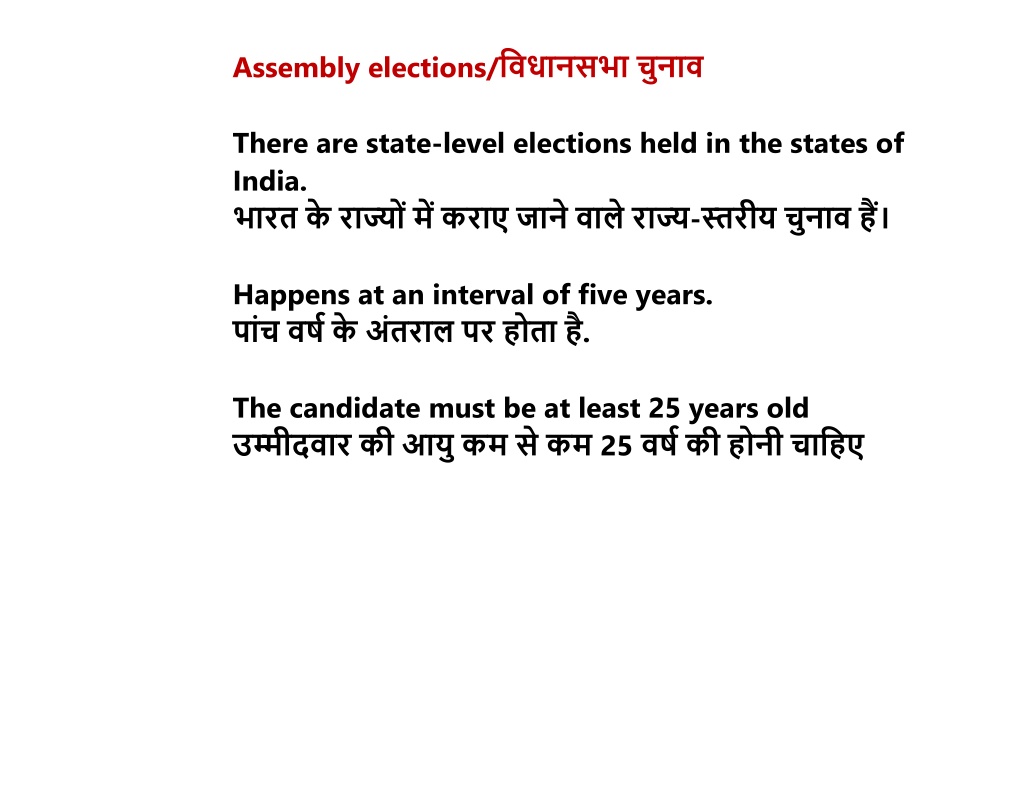 Assembly elections/विधानसभा चुनाव

There are state-level elections held in the states of India.
भारत के राज्यों में कराए जाने वाले राज्य-स्तरीय चुनाव हैं।

Happens at an interval of five years.
पांच वर्ष के अंतराल पर होता है.

The candidate must be at least 25 years old
उम्मीदवार की आयु कम से कम 25 वर्ष की होनी चाहिए